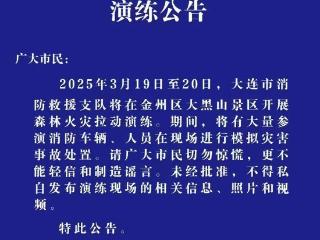 演练公告

广大市民：

2025年3月19日至20日，大连市消防救援支队将在金州区大黑山景区开展森林火灾拉动演练。期间，将有大量参演消防车辆、人员在现场进行模拟灾害事故处置。请广大市民切勿惊慌，更不能轻信和制造谣言。未经批准，不得私自发布演练现场的相关信息、照片和视频。

特此公告。